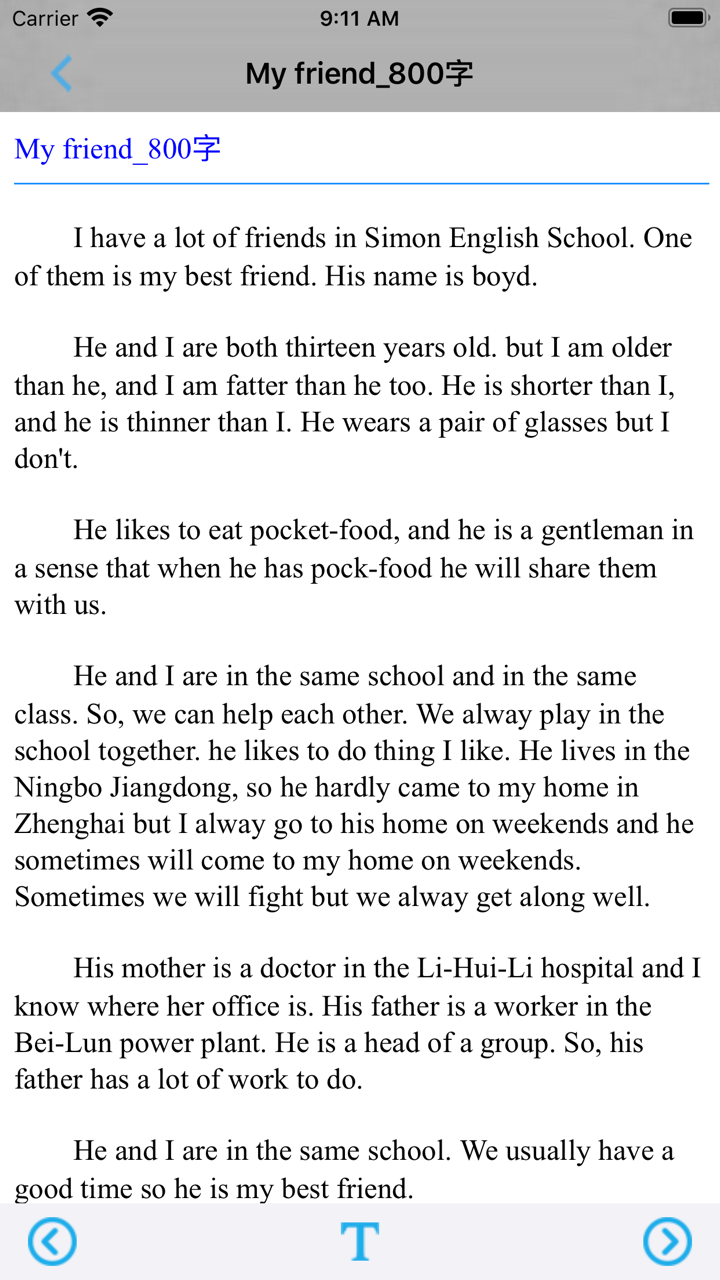 Carrier 9:11 AM

My friend_800字

My friend_800字

I have a lot of friends in Simon English School. One of them is my best friend. His name is boyd.

He and I are both thirteen years old. but I am older than he, and I am fatter than he too. He is shorter than I, and he is thinner than I. He wears a pair of glasses but I don't.

He likes to eat pocket-food, and he is a gentleman in a sense that when he has pock-food he will share them with us.

He and I are in the same school and in the same class. So, we can help each other. We alway play in the school together. he likes to do thing I like. He lives in the Ningbo Jiangdong, so he hardly came to my home in Zhenghai but I alway go to his home on weekends and he sometimes will come to my home on weekends. Sometimes we will fight but we alway get along well.

His mother is a doctor in the Li-Hui-Li hospital and I know where her office is. His father is a worker in the Bei-Lun power plant. He is a head of a group. So, his father has a lot of work to do.

He and I are in the same school. We usually have a good time so he is my best friend.

T